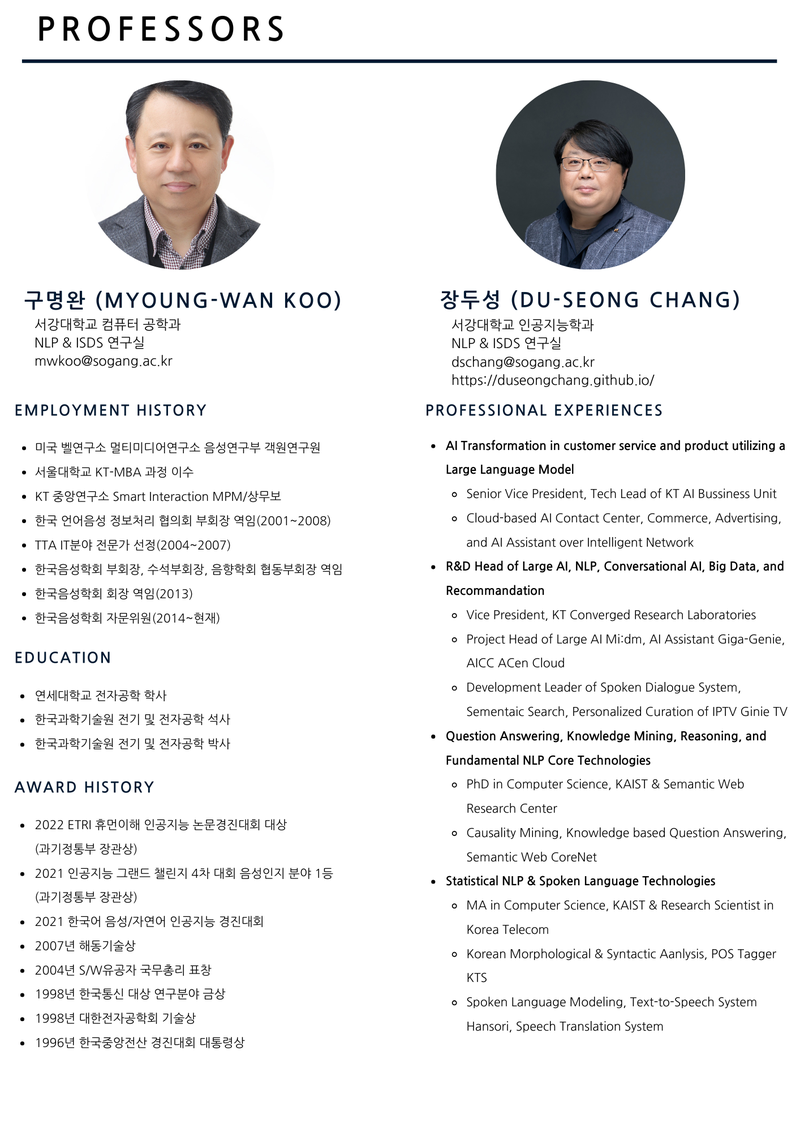 PROFESSORS

구명완 (MYOUNG-WAN KOO)
서강대학교 컴퓨터 공학과
NLP & ISDS 연구실
mwkoo@sogang.ac.kr

EMPLOYMENT HISTORY

- 미국 벨연구소 멀티미디어연구소 음성연구부 객원연구원
- 서울대학교 KT-MBA 과정 이수
- KT 중앙연구소 Smart Interaction MPM/상무보
- 한국 언어음성 정보처리 협의회 부회장 역임(2001~2008)
- TTA IT분야 전문가 선정(2004~2007)
- 한국음성학회 부회장, 수석부회장, 음향학회 협동부회장 역임
- 한국음성학회 회장 역임(2013)
- 한국음성학회 자문위원(2014~현재)

EDUCATION

- 연세대학교 전자공학 학사
- 한국과학기술원 전기 및 전자공학 석사
- 한국과학기술원 전기 및 전자공학 박사

AWARD HISTORY

- 2022 ETRI 휴먼이해 인공지능 논문경진대회 대상 (과기정통부 장관상)
- 2021 인공지능 그랜드 챌린지 4차 대회 음성인지 분야 1등 (과기정통부 장관상)
- 2021 한국어 음성/자연어 인공지능 경진대회
- 2007년 해동기술상
- 2004년 S/W유공자 국무총리 표창
- 1998년 한국통신 대상 연구분야 금상
- 1998년 대한전자공학회 기술상
- 1996년 한국중앙전산 경진대회 대통령상

장두성 (DU-SEONG CHANG)
서강대학교 인공지능학과
NLP & ISDS 연구실
dschang@sogang.ac.kr
https://duseongchang.github.io/

PROFESSIONAL EXPERIENCES

- AI Transformation in customer service and product utilizing a Large Language Model
  - Senior Vice President, Tech Lead of KT AI Bussiness Unit
  - Cloud-based AI Contact Center, Commerce, Advertising, and AI Assistant over Intelligent Network
- R&D Head of Large AI, NLP, Conversational AI, Big Data, and Recommandation
  - Vice President, KT Converged Research Laboratories
  - Project Head of Large AI Mi:dm, AI Assistant Giga-Genie, AICC ACen Cloud
  - Development Leader of Spoken Dialogue System, Sementaic Search, Personalized Curation of IPTV Ginie TV
- Question Answering, Knowledge Mining, Reasoning, and Fundamental NLP Core Technologies
  - PhD in Computer Science, KAIST & Semantic Web Research Center
  - Causality Mining, Knowledge based Question Answering, Semantic Web CoreNet
- Statistical NLP & Spoken Language Technologies
  - MA in Computer Science, KAIST & Research Scientist in Korea Telecom
  - Korean Morphological & Syntactic Aanlysis, POS Tagger KTS
  - Spoken Language Modeling, Text-to-Speech System Hansori, Speech Translation System